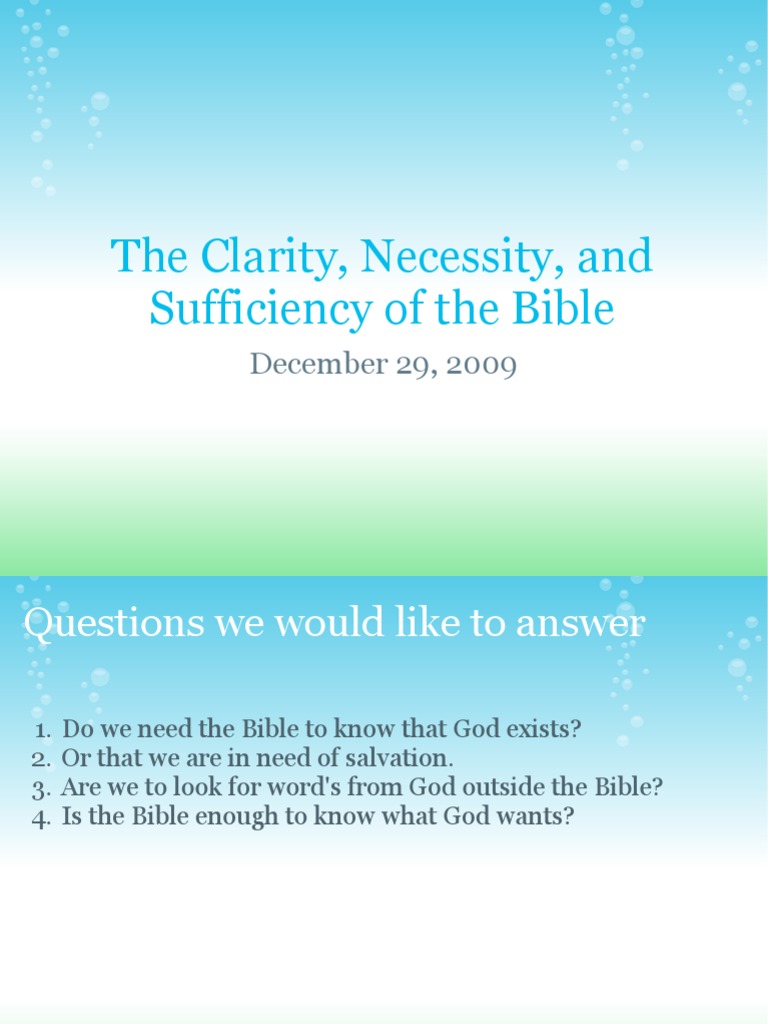 The Clarity, Necessity, and Sufficiency of the Bible

December 29, 2009

Questions we would like to answer

1. Do we need the Bible to know that God exists?
2. Or that we are in need of salvation.
3. Are we to look for word's from God outside the Bible?
4. Is the Bible enough to know what God wants?